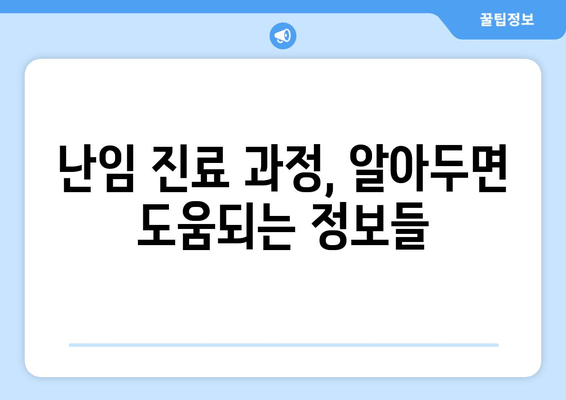 꿀팁정보

난임 진료 과정, 알아두면 도움되는 정보들